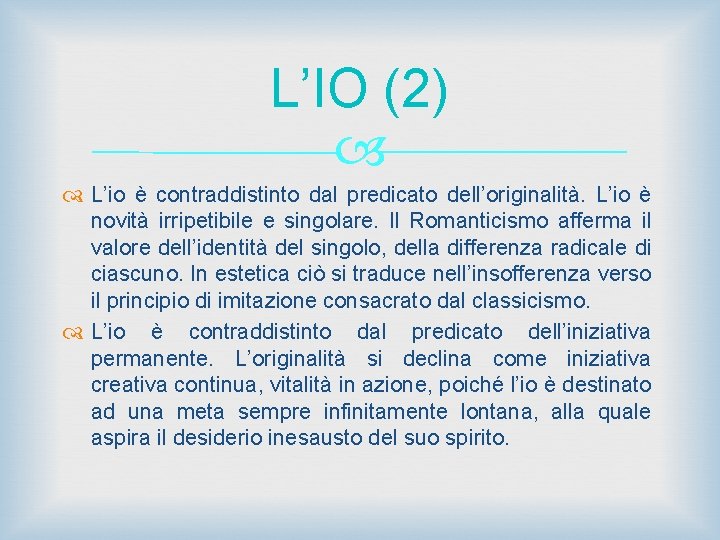 L’IO (2)

L’io è contraddistinto dal predicato dell’originalità. L’io è novità irripetibile e singolare. Il Romanticismo afferma il valore dell’identità del singolo, della differenza radicale di ciascuno. In estetica ciò si traduce nell’insofferenza verso il principio di imitazione consacrato dal classicismo.

L’io è contraddistinto dal predicato dell’iniziativa permanente. L’originalità si declina come iniziativa creativa continua, vitalità in azione, poiché l’io è destinato ad una meta sempre infinitamente lontana, alla quale aspira il desiderio inesausto del suo spirito.